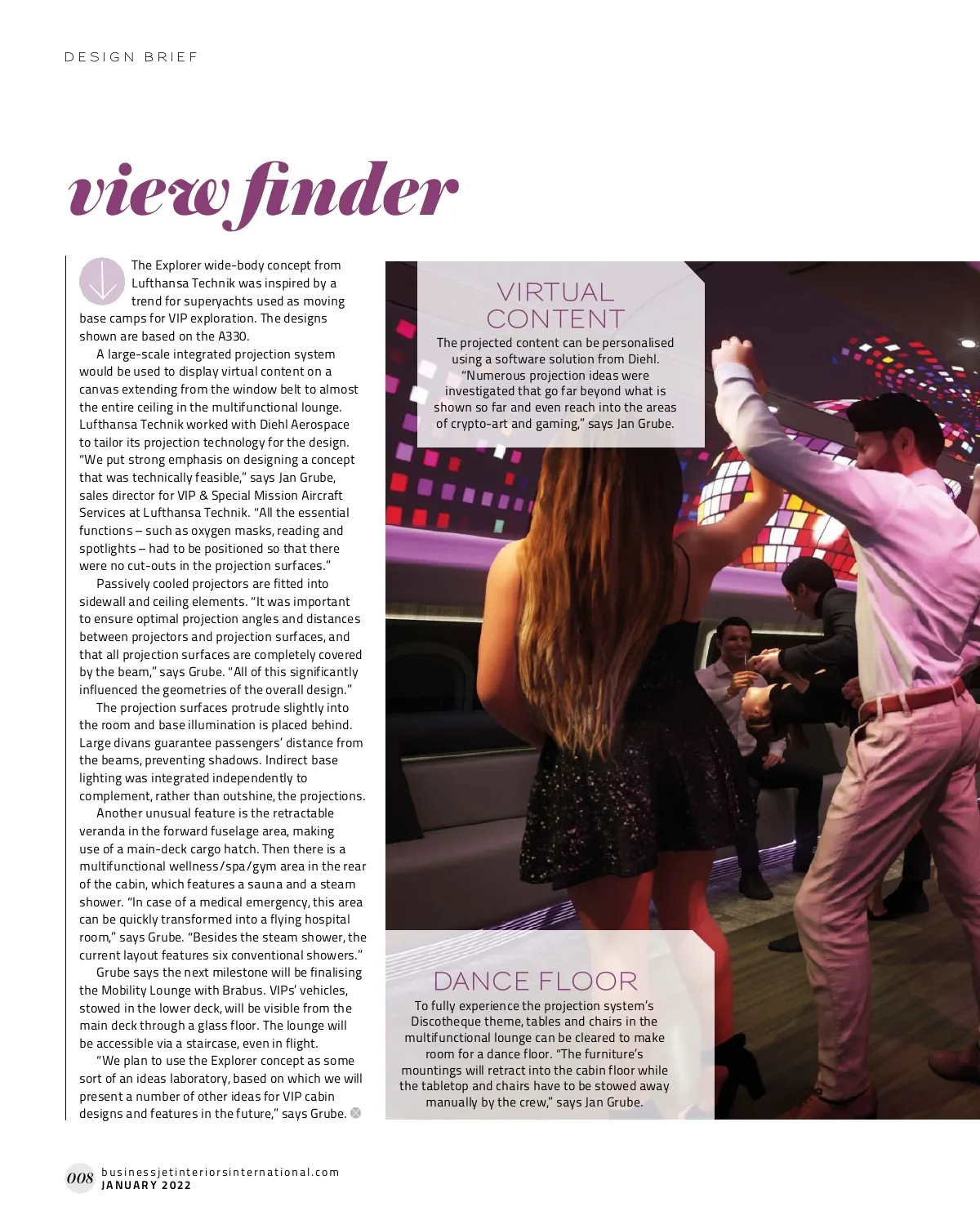 DESIGN BRIEF

view finder

The Explorer wide-body concept from Lufthansa Technik was inspired by a trend for superyachts used as moving base camps for VIP exploration. The designs shown are based on the A330.

A large-scale integrated projection system would be used to display virtual content on a canvas extending from the window belt to almost the entire ceiling in the multifunctional lounge. Lufthansa Technik worked with Diehl Aerospace to tailor its projection technology for the design. "We put strong emphasis on designing a concept that was technically feasible," says Jan Grube, sales director for VIP & Special Mission Aircraft Services at Lufthansa Technik. "All the essential functions – such as oxygen masks, reading and spotlights – had to be positioned so that there were no cut-outs in the projection surfaces."

Passively cooled projectors are fitted into sidewall and ceiling elements. "It was important to ensure optimal projection angles and distances between projectors and projection surfaces, and that all projection surfaces are completely covered by the beam," says Grube. "All of this significantly influenced the geometries of the overall design."

The projection surfaces protrude slightly into the room and base illumination is placed behind. Large divans guarantee passengers' distance from the beams, preventing shadows. Indirect base lighting was integrated independently to complement, rather than outshine, the projections.

Another unusual feature is the retractable veranda in the forward fuselage area, making use of a main-deck cargo hatch. Then there is a multifunctional wellness/spa/gym area in the rear of the cabin, which features a sauna and a steam shower. "In case of a medical emergency, this area can be quickly transformed into a flying hospital room," says Grube. "Besides the steam shower, the current layout features six conventional showers."

Grube says the next milestone will be finalising the Mobility Lounge with Brabus. VIPs' vehicles, stowed in the lower deck, will be visible from the main deck through a glass floor. The lounge will be accessible via a staircase, even in flight.

"We plan to use the Explorer concept as some sort of an ideas laboratory, based on which we will present a number of other ideas for VIP cabin designs and features in the future," says Grube.

VIRTUAL CONTENT
The projected content can be personalised using a software solution from Diehl. "Numerous projection ideas were investigated that go far beyond what is shown so far and even reach into the areas of crypto-art and gaming," says Jan Grube.

DANCE FLOOR
To fully experience the projection system's Discotheque theme, tables and chairs in the multifunctional lounge can be cleared to make room for a dance floor. "The furniture's mountings will retract into the cabin floor while the tabletop and chairs have to be stowed away manually by the crew," says Jan Grube.

008 businessjetinteriorsinternational.com
JANUARY 2022